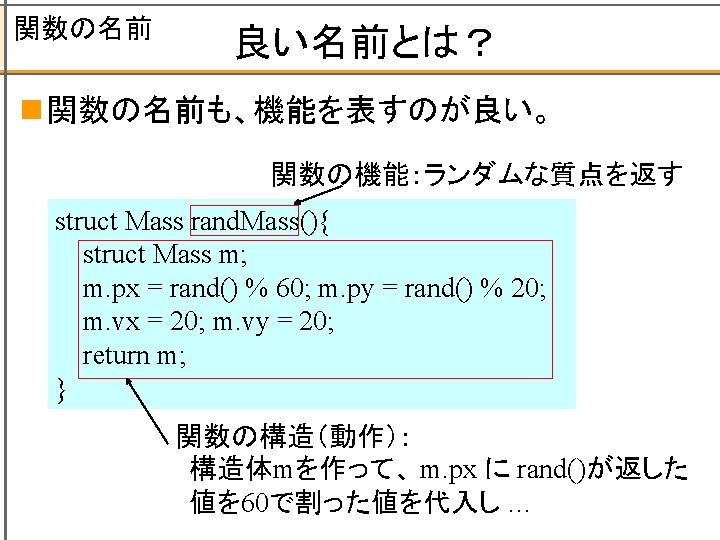 関数の名前

良い名前とは？

■関数の名前も、機能を表すのが良い。

関数の機能：ランダムな質点を返す

struct Mass randMass(){
struct Mass m;
m.px = rand() % 60; m.py = rand() % 20;
m.vx = 20; m.vy = 20;
return m;
}

関数の構造（動作）：
構造体mを作って、m.px に rand()が返した値を60で割った値を代入し …